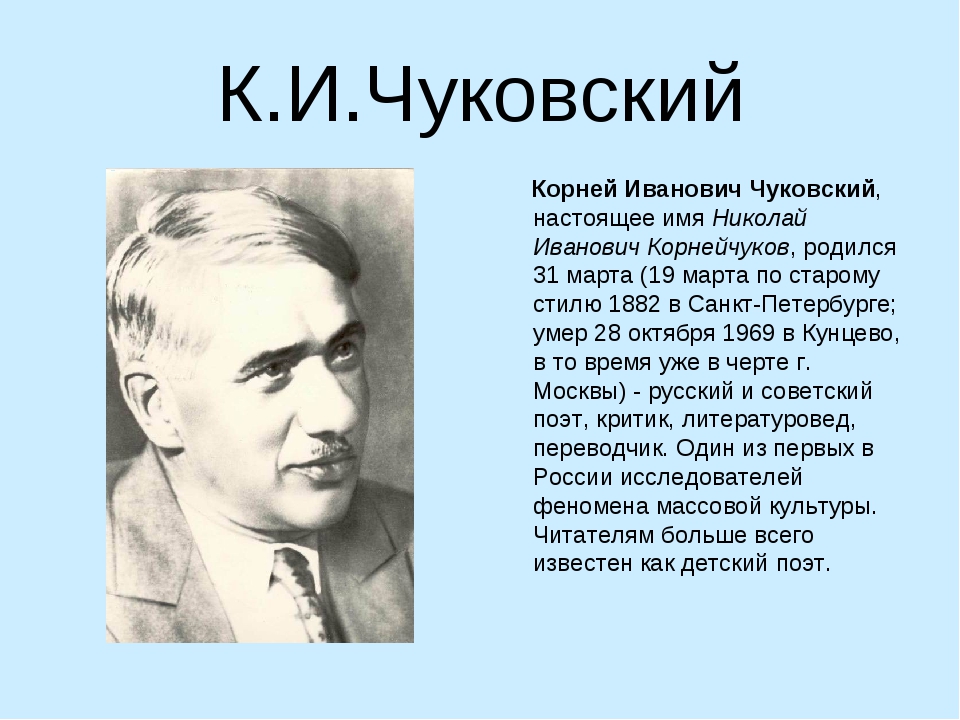 К.И.Чуковский

Корней Иванович Чуковский, настоящее имя Николай Иванович Корнейчуков, родился 31 марта (19 марта по старому стилю 1882 в Санкт-Петербурге; умер 28 октября 1969 в Кунцево, в то время уже в черте г. Москвы) - русский и советский поэт, критик, литературовед, переводчик. Один из первых в России исследователей феномена массовой культуры. Читателям больше всего известен как детский поэт.